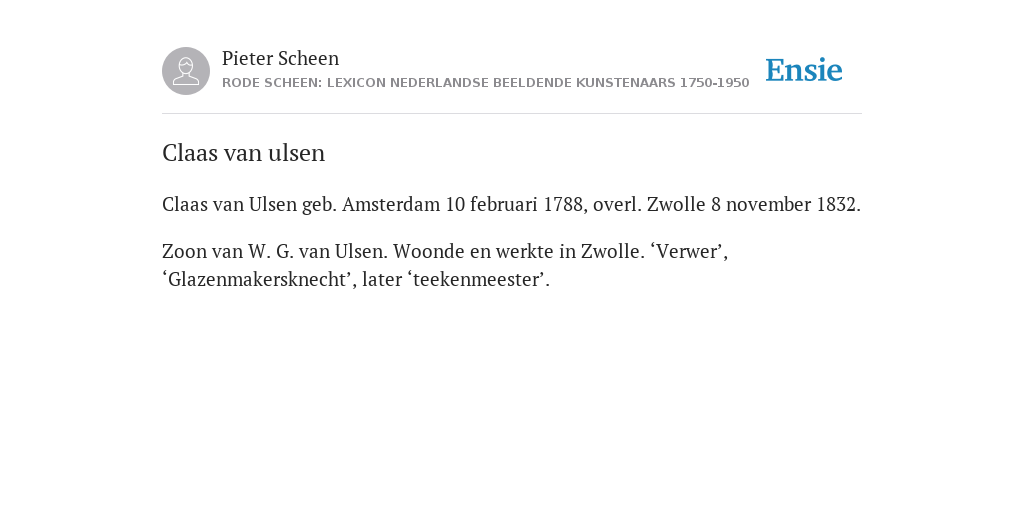 Pieter Scheen
RODE SCHEEN: LEXICON NEDERLANDSE BEELDENDE KUNSTENAARS 1750-1950

Ensie

Claas van ulsen

Claas van Ulsen geb. Amsterdam 10 februari 1788, overl. Zwolle 8 november 1832.

Zoon van W. G. van Ulsen. Woonde en werkte in Zwolle. ‘Verwer’, ‘Glazenmakersknecht’, later ‘teekenmeester’.